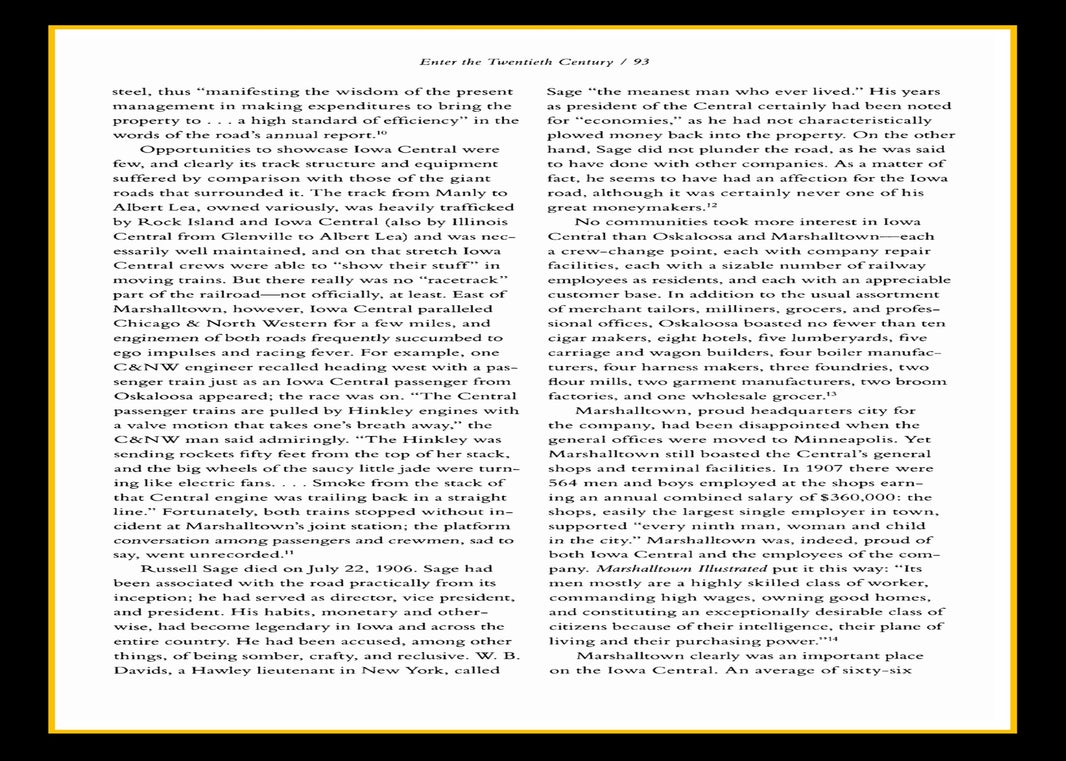 Enter the Twentieth Century / 93

steel, thus "manifesting the wisdom of the present management in making expenditures to bring the property to . . . a high standard of efficiency" in the words of the road's annual report.$^{10}$

Opportunities to showcase Iowa Central were few, and clearly its track structure and equipment suffered by comparison with those of the giant roads that surrounded it. The track from Manly to Albert Lea, owned variously, was heavily trafficked by Rock Island and Iowa Central (also by Illinois Central from Glenville to Albert Lea) and was necessarily well maintained, and on that stretch Iowa Central crews were able to "show their stuff" in moving trains. But there really was no "racetrack" part of the railroad—not officially, at least. East of Marshalltown, however, Iowa Central paralleled Chicago & North Western for a few miles, and enginemen of both roads frequently succumbed to ego impulses and racing fever. For example, one C&NW engineer recalled heading west with a passenger train just as an Iowa Central passenger from Oskaloosa appeared; the race was on. "The Central passenger trains are pulled by Hinkley engines with a valve motion that takes one's breath away," the C&NW man said admiringly. "The Hinkley was sending rockets fifty feet from the top of her stack, and the big wheels of the saucy little jade were turning like electric fans. . . . Smoke from the stack of that Central engine was trailing back in a straight line." Fortunately, both trains stopped without incident at Marshalltown's joint station; the platform conversation among passengers and crewmen, sad to say, went unrecorded.$^{11}$

Russell Sage died on July 22, 1906. Sage had been associated with the road practically from its inception; he had served as director, vice president, and president. His habits, monetary and otherwise, had become legendary in Iowa and across the entire country. He had been accused, among other things, of being somber, crafty, and reclusive. W. B. Davids, a Hawley lieutenant in New York, called Sage "the meanest man who ever lived." His years as president of the Central certainly had been noted for "economies," as he had not characteristically plowed money back into the property. On the other hand, Sage did not plunder the road, as he was said to have done with other companies. As a matter of fact, he seems to have had an affection for the Iowa road, although it was certainly never one of his great moneymakers.$^{12}$

No communities took more interest in Iowa Central than Oskaloosa and Marshalltown—each a crew-change point, each with company repair facilities, each with a sizable number of railway employees as residents, and each with an appreciable customer base. In addition to the usual assortment of merchant tailors, milliners, grocers, and professional offices, Oskaloosa boasted no fewer than ten cigar makers, eight hotels, five lumberyards, five carriage and wagon builders, four boiler manufacturers, four harness makers, three foundries, two flour mills, two garment manufacturers, two broom factories, and one wholesale grocer.$^{13}$

Marshalltown, proud headquarters city for the company, had been disappointed when the general offices were moved to Minneapolis. Yet Marshalltown still boasted the Central's general shops and terminal facilities. In 1907 there were 564 men and boys employed at the shops earning an annual combined salary of \$360,000: the shops, easily the largest single employer in town, supported "every ninth man, woman and child in the city." Marshalltown was, indeed, proud of both Iowa Central and the employees of the company. Marshalltown Illustrated put it this way: "Its men mostly are a highly skilled class of worker, commanding high wages, owning good homes, and constituting an exceptionally desirable class of citizens because of their intelligence, their plane of living and their purchasing power."$^{14}$

Marshalltown clearly was an important place on the Iowa Central. An average of sixty-six